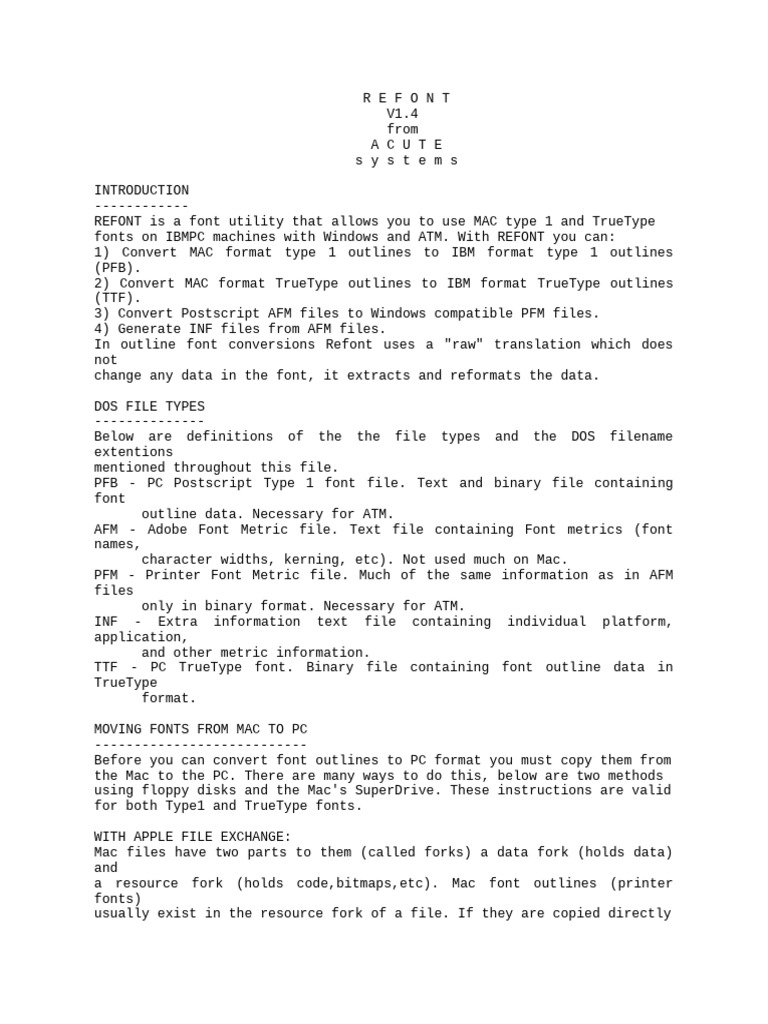 R E F O N T
V1.4
from
A C U T E
s y s t e m s

INTRODUCTION
------------
REFONT is a font utility that allows you to use MAC type 1 and TrueType fonts on IBMPC machines with Windows and ATM. With REFONT you can:
1) Convert MAC format type 1 outlines to IBM format type 1 outlines (PFB).
2) Convert MAC format TrueType outlines to IBM format TrueType outlines (TTF).
3) Convert Postscript AFM files to Windows compatible PFM files.
4) Generate INF files from AFM files.
In outline font conversions Refont uses a "raw" translation which does not
change any data in the font, it extracts and reformats the data.

DOS FILE TYPES
--------------
Below are definitions of the the file types and the DOS filename extentions
mentioned throughout this file.
PFB - PC Postscript Type 1 font file. Text and binary file containing font
outline data. Necessary for ATM.
AFM - Adobe Font Metric file. Text file containing Font metrics (font names,
character widths, kerning, etc). Not used much on Mac.
PFM - Printer Font Metric file. Much of the same information as in AFM files
only in binary format. Necessary for ATM.
INF - Extra information text file containing individual platform, application,
and other metric information.
TTF - PC TrueType font. Binary file containing font outline data in TrueType
format.

MOVING FONTS FROM MAC TO PC
---------------------------
Before you can convert font outlines to PC format you must copy them from the Mac to the PC. There are many ways to do this, below are two methods using floppy disks and the Mac's SuperDrive. These instructions are valid for both Type1 and TrueType fonts.

WITH APPLE FILE EXCHANGE:
Mac files have two parts to them (called forks) a data fork (holds data) and
a resource fork (holds code,bitmaps,etc). Mac font outlines (printer fonts)
usually exist in the resource fork of a file. If they are copied directly